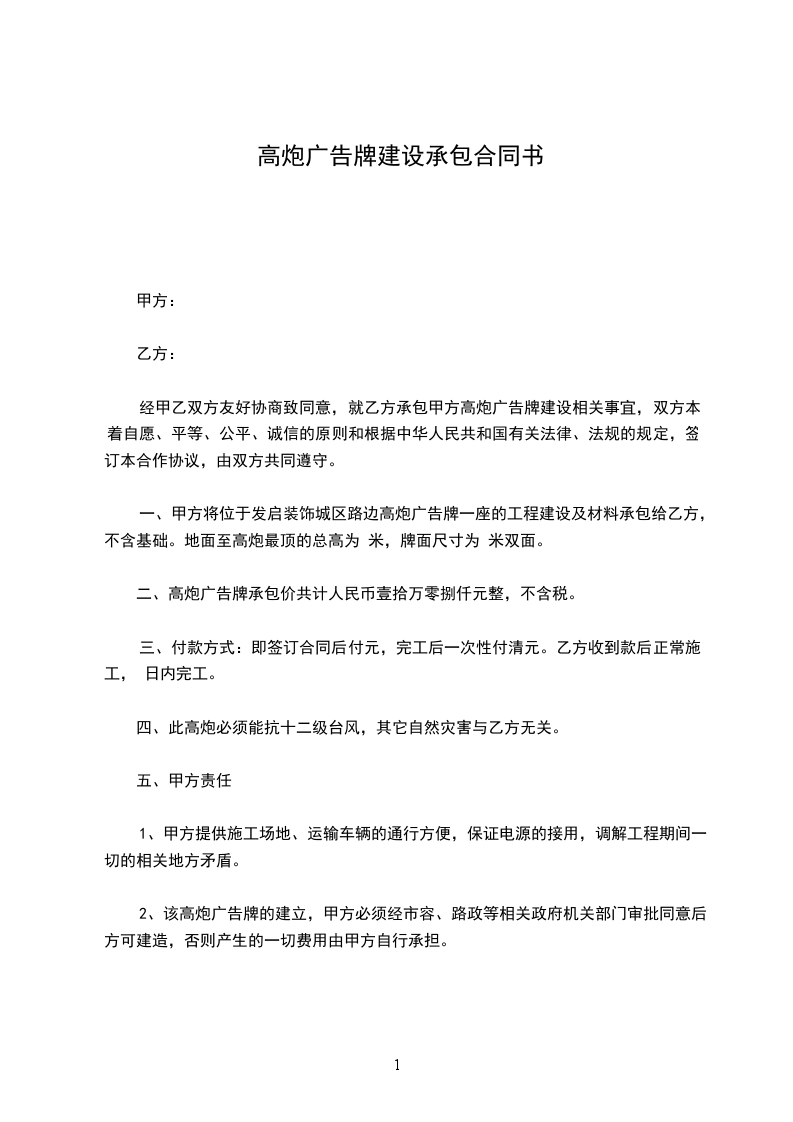 高炮广告牌建设承包合同书

甲方：

乙方：

经甲乙双方友好协商致同意，就乙方承包甲方高炮广告牌建设相关事宜，双方本着自愿、平等、公平、诚信的原则和根据中华人民共和国有关法律、法规的规定，签订本合作协议，由双方共同遵守。

一、甲方将位于发启装饰城区路边高炮广告牌一座的工程建设及材料承包给乙方，不含基础。地面至高炮最顶的总高为 米，牌面尺寸为 米双面。

二、高炮广告牌承包价共计人民币壹拾万零捌仟元整，不含税。

三、付款方式：即签订合同后付元，完工后一次性付清元。乙方收到款后正常施工， 日内完工。

四、此高炮必须能抗十二级台风，其它自然灾害与乙方无关。

五、甲方责任

1、甲方提供施工场地、运输车辆的通行方便，保证电源的接用，调解工程期间一切的相关地方矛盾。

2、该高炮广告牌的建立，甲方必须经市容、路政等相关政府机关部门审批同意后方可建造，否则产生的一切费用由甲方自行承担。

1